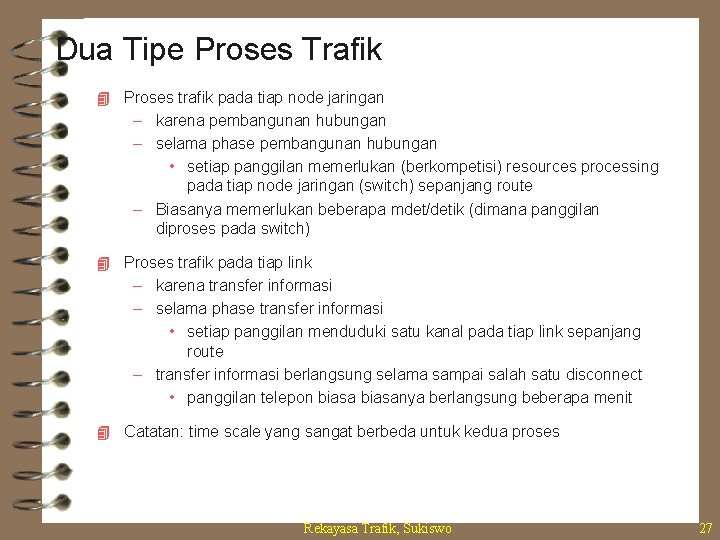 Dua Tipe Proses Trafik

Proses trafik pada tiap node jaringan
– karena pembangunan hubungan
– selama phase pembangunan hubungan
• setiap panggilan memerlukan (berkompetisi) resources processing pada tiap node jaringan (switch) sepanjang route
– Biasanya memerlukan beberapa mdet/detik (dimana panggilan diproses pada switch)

Proses trafik pada tiap link
– karena transfer informasi
– selama phase transfer informasi
• setiap panggilan menduduki satu kanal pada tiap link sepanjang route
– transfer informasi berlangsung selama sampai salah satu disconnect
• panggilan telepon biasa biasanya berlangsung beberapa menit

Catatan: time scale yang sangat berbeda untuk kedua proses

Rekayasa Trafik, Sukiswo

27